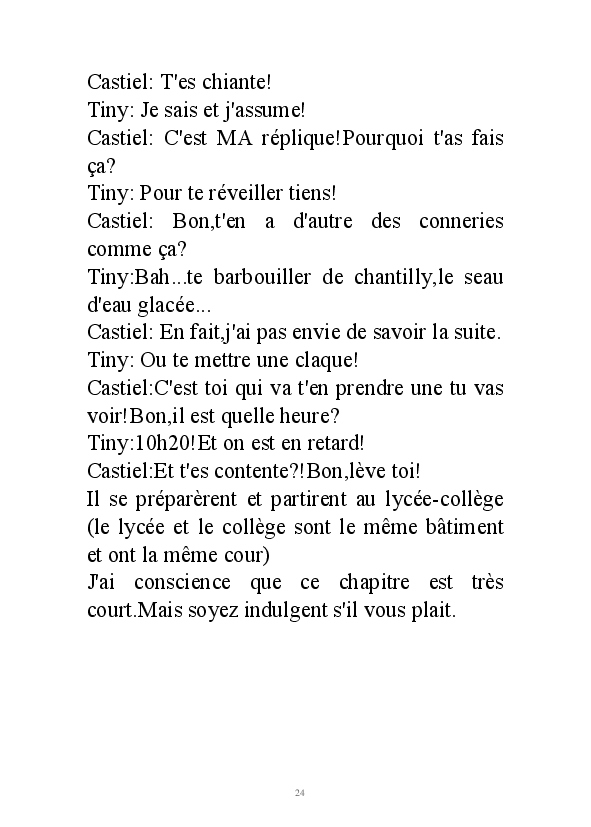 Castiel: T'es chiante!
Tiny: Je sais et j'assume!
Castiel: C'est MA réplique!Pourquoi t'as fais ça?
Tiny: Pour te réveiller tiens!
Castiel: Bon,t'en a d'autre des conneries comme ça?
Tiny:Bah...te barbouiller de chantilly,le seau d'eau glacée...
Castiel: En fait,j'ai pas envie de savoir la suite.
Tiny: Ou te mettre une claque!
Castiel:C'est toi qui va t'en prendre une tu vas voir!Bon,il est quelle heure?
Tiny:10h20!Et on est en retard!
Castiel:Et t'es contente?!Bon,lève toi!
Il se préparèrent et partirent au lycée-collège (le lycée et le collège sont le même bâtiment et ont la même cour)
J'ai conscience que ce chapitre est très court.Mais soyez indulgent s'il vous plait.

24